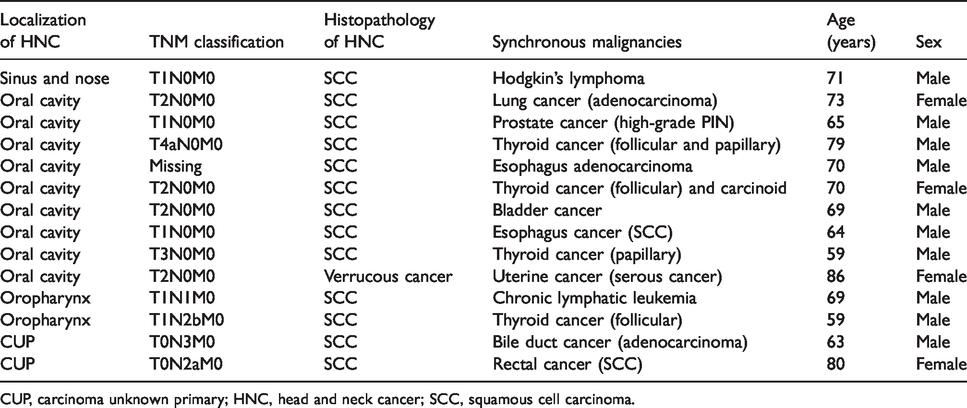 | Localization of HNC | TNM classification | Histopathology of HNC | Synchronous malignancies | Age (years) | Sex |
|---|---|---|---|---|---|
| Sinus and nose | T1N0M0 | SCC | Hodgkin's lymphoma | 71 | Male |
| Oral cavity | T2N0M0 | SCC | Lung cancer (adenocarcinoma) | 73 | Female |
| Oral cavity | T1N0M0 | SCC | Prostate cancer (high-grade PIN) | 65 | Male |
| Oral cavity | T4aN0M0 | SCC | Thyroid cancer (follicular and papillary) | 79 | Male |
| Oral cavity | Missing | SCC | Esophagus adenocarcinoma | 70 | Male |
| Oral cavity | T2N0M0 | SCC | Thyroid cancer (follicular) and carcinoid | 70 | Female |
| Oral cavity | T2N0M0 | SCC | Bladder cancer | 69 | Male |
| Oral cavity | T1N0M0 | SCC | Esophagus cancer (SCC) | 64 | Male |
| Oral cavity | T3N0M0 | SCC | Thyroid cancer (papillary) | 59 | Male |
| Oral cavity | T2N0M0 | Verrucous cancer | Uterine cancer (serous cancer) | 86 | Female |
| Oropharynx | T1N1M0 | SCC | Chronic lymphatic leukemia | 69 | Male |
| Oropharynx | T1N2bM0 | SCC | Thyroid cancer (follicular) | 59 | Male |
| CUP | T0N3M0 | SCC | Bile duct cancer (adenocarcinoma) | 63 | Male |
| CUP | T0N2aM0 | SCC | Rectal cancer (SCC) | 80 | Female |

CUP, carcinoma unknown primary; HNC, head and neck cancer; SCC, squamous cell carcinoma.